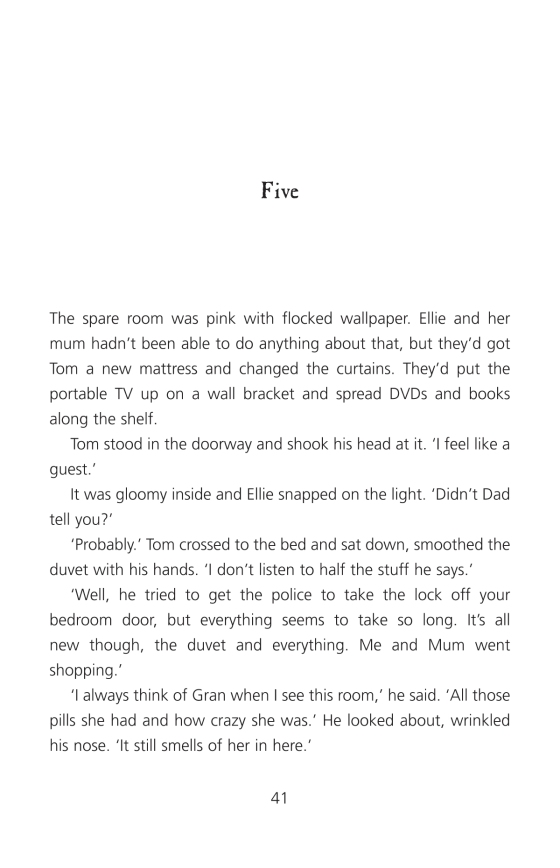 Five

The spare room was pink with flocked wallpaper. Ellie and her mum hadn't been able to do anything about that, but they'd got Tom a new mattress and changed the curtains. They'd put the portable TV up on a wall bracket and spread DVDs and books along the shelf.

Tom stood in the doorway and shook his head at it. 'I feel like a guest.'

It was gloomy inside and Ellie snapped on the light. 'Didn't Dad tell you?'

'Probably.' Tom crossed to the bed and sat down, smoothed the duvet with his hands. 'I don't listen to half the stuff he says.'

'Well, he tried to get the police to take the lock off your bedroom door, but everything seems to take so long. It's all new though, the duvet and everything. Me and Mum went shopping.'

'I always think of Gran when I see this room,' he said. 'All those pills she had and how crazy she was.' He looked about, wrinkled his nose. 'It still smells of her in here.'

41